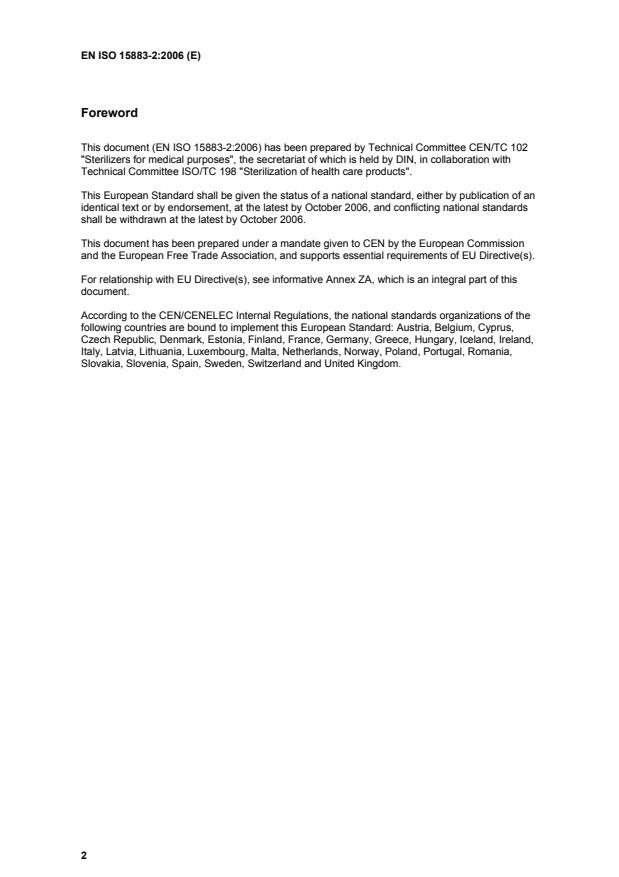 EN ISO 15883-2:2006 (E)

Foreword

This document (EN ISO 15883-2:2006) has been prepared by Technical Committee CEN/TC 102 "Sterilizers for medical purposes", the secretariat of which is held by DIN, in collaboration with Technical Committee ISO/TC 198 "Sterilization of health care products".

This European Standard shall be given the status of a national standard, either by publication of an identical text or by endorsement, at the latest by October 2006, and conflicting national standards shall be withdrawn at the latest by October 2006.

This document has been prepared under a mandate given to CEN by the European Commission and the European Free Trade Association, and supports essential requirements of EU Directive(s).

For relationship with EU Directive(s), see informative Annex ZA, which is an integral part of this document.

According to the CEN/CENELEC Internal Regulations, the national standards organizations of the following countries are bound to implement this European Standard: Austria, Belgium, Cyprus, Czech Republic, Denmark, Estonia, Finland, France, Germany, Greece, Hungary, Iceland, Ireland, Italy, Latvia, Lithuania, Luxembourg, Malta, Netherlands, Norway, Poland, Portugal, Romania, Slovakia, Slovenia, Spain, Sweden, Switzerland and United Kingdom.

2